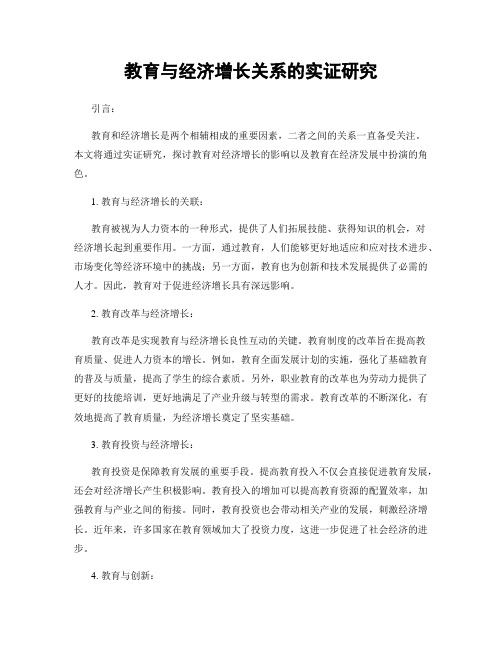 教育与经济增长关系的实证研究

引言：

教育和经济增长是两个相辅相成的重要因素，二者之间的关系一直备受关注。本文将通过实证研究，探讨教育对经济增长的影响以及教育在经济发展中扮演的角色。

1. 教育与经济增长的关联：

教育被视为人力资本的一种形式，提供了人们拓展技能、获得知识的机会，对经济增长起到重要作用。一方面，通过教育，人们能够更好地适应和应对技术进步、市场变化等经济环境中的挑战；另一方面，教育也为创新和技术发展提供了必需的人才。因此，教育对于促进经济增长具有深远影响。

2. 教育改革与经济增长：

教育改革是实现教育与经济增长良性互动的关键。教育制度的改革旨在提高教育质量、促进人力资本的增长。例如，教育全面发展计划的实施，强化了基础教育的普及与质量，提高了学生的综合素质。另外，职业教育的改革也为劳动力提供了更好的技能培训，更好地满足了产业升级与转型的需求。教育改革的不断深化，有效地提高了教育质量，为经济增长奠定了坚实基础。

3. 教育投资与经济增长：

教育投资是保障教育发展的重要手段。提高教育投入不仅会直接促进教育发展，还会对经济增长产生积极影响。教育投入的增加可以提高教育资源的配置效率，加强教育与产业之间的衔接。同时，教育投资也会带动相关产业的发展，刺激经济增长。近年来，许多国家在教育领域加大了投资力度，这进一步促进了社会经济的进步。

4. 教育与创新：